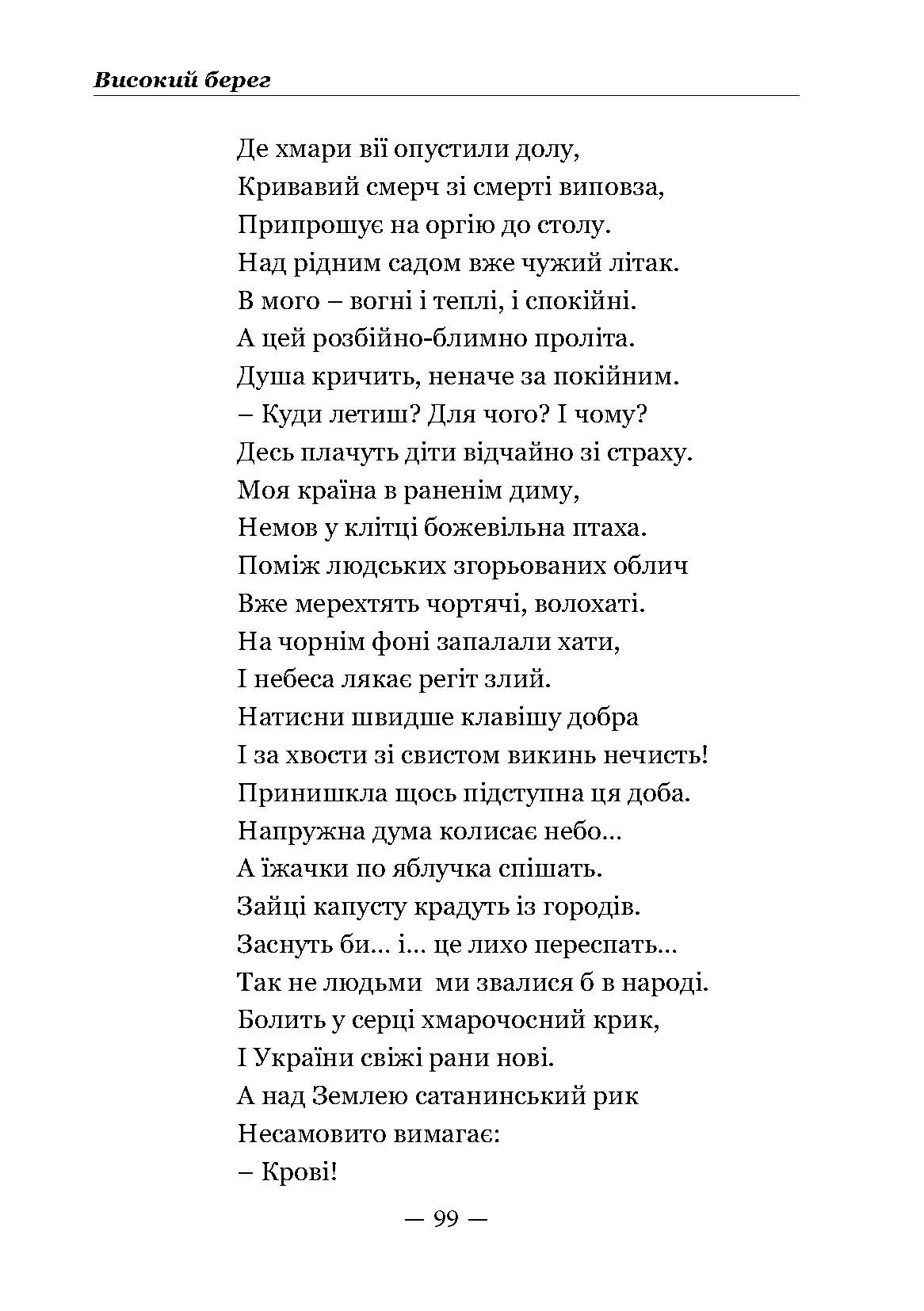 Високий берег

Де хмари вії опустили долу,
Кривавий смерч зі смерті виповза,
Припрошує на оргію до столу.
Над рідним садом вже чужий літак.
В мого – вогні і теплі, і спокійні.
А цей розбійно-блимно проліта.
Душа кричить, неначе за покійним.
– Куди летиш? Для чого? І чому?
Десь плачуть діти відчайно зі страху.
Моя країна в раненім диму,
Немов у клітці божевільна птаха.
Поміж людських згорьованих облич
Вже мерехтять чортячі, волохаті.
На чорнім фоні запалали хати,
І небеса лякає регіт злий.
Натисни швидше клавішу добра
І за хвости зі свистом викинь нечисть!
Принишкла щось підступна ця доба.
Напружна дума колисає небо...
А їжачки по яблучка спішать.
Зайці капусту крадуть із городів.
Заснуть би... і... це лихо переспать...
Так не людьми ми звалися б в народі.
Болить у серці хмарочосний крик,
І України свіжі рани нові.
А над Землею сатанинський рик
Несамовито вимагає:
– Крові!

— 99 —